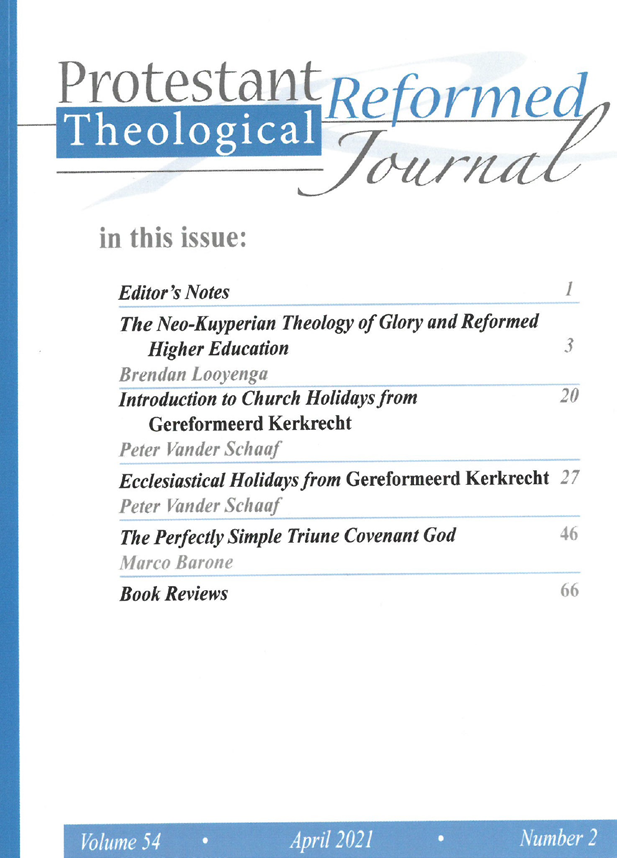 Protestant Reformed Theological Journal

in this issue:

Editor's Notes 1

The Neo-Kuyperian Theology of Glory and Reformed Higher Education 3

Brendan Looyenga

Introduction to Church Holidays from Gereformeerd Kerkrecht 20

Peter Vander Schaaf

Ecclesiastical Holidays from Gereformeerd Kerkrecht 27

Peter Vander Schaaf

The Perfectly Simple Triune Covenant God 46

Marco Barone

Book Reviews 66

Volume 54 • April 2021 • Number 2